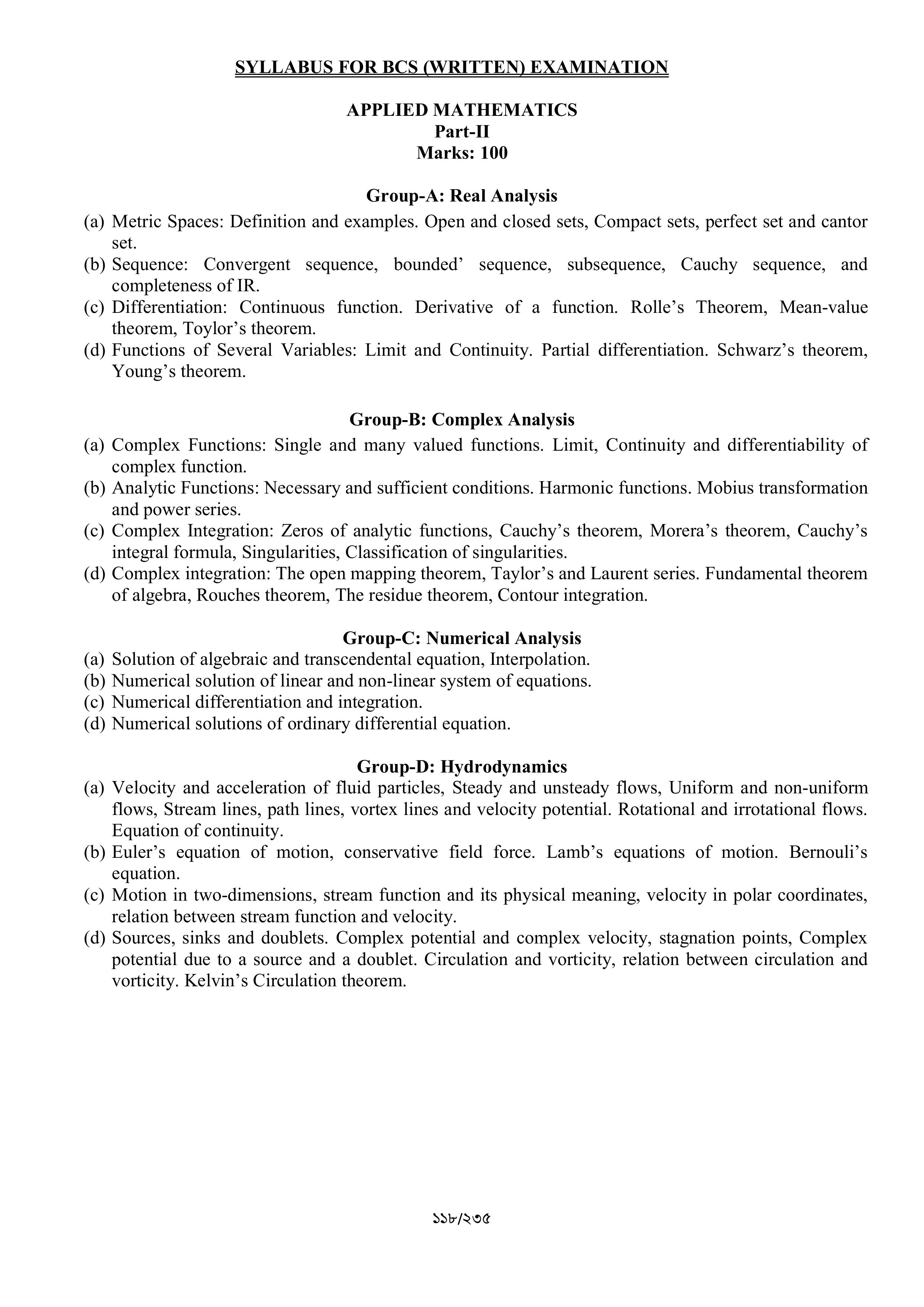 SYLLABUS FOR BCS (WRITTEN) EXAMINATION

APPLIED MATHEMATICS
Part-II
Marks: 100

Group-A: Real Analysis
(a) Metric Spaces: Definition and examples. Open and closed sets, Compact sets, perfect set and cantor set.
(b) Sequence: Convergent sequence, bounded’ sequence, subsequence, Cauchy sequence, and completeness of IR.
(c) Differentiation: Continuous function. Derivative of a function. Rolle’s Theorem, Mean-value theorem, Toylor’s theorem.
(d) Functions of Several Variables: Limit and Continuity. Partial differentiation. Schwarz’s theorem, Young’s theorem.

Group-B: Complex Analysis
(a) Complex Functions: Single and many valued functions. Limit, Continuity and differentiability of complex function.
(b) Analytic Functions: Necessary and sufficient conditions. Harmonic functions. Mobius transformation and power series.
(c) Complex Integration: Zeros of analytic functions, Cauchy’s theorem, Morera’s theorem, Cauchy’s integral formula, Singularities, Classification of singularities.
(d) Complex integration: The open mapping theorem, Taylor’s and Laurent series. Fundamental theorem of algebra, Rouches theorem, The residue theorem, Contour integration.

Group-C: Numerical Analysis
(a) Solution of algebraic and transcendental equation, Interpolation.
(b) Numerical solution of linear and non-linear system of equations.
(c) Numerical differentiation and integration.
(d) Numerical solutions of ordinary differential equation.

Group-D: Hydrodynamics
(a) Velocity and acceleration of fluid particles, Steady and unsteady flows, Uniform and non-uniform flows, Stream lines, path lines, vortex lines and velocity potential. Rotational and irrotational flows. Equation of continuity.
(b) Euler’s equation of motion, conservative field force. Lamb’s equations of motion. Bernouli’s equation.
(c) Motion in two-dimensions, stream function and its physical meaning, velocity in polar coordinates, relation between stream function and velocity.
(d) Sources, sinks and doublets. Complex potential and complex velocity, stagnation points, Complex potential due to a source and a doublet. Circulation and vorticity, relation between circulation and vorticity. Kelvin’s Circulation theorem.

১১৮/২৩৫